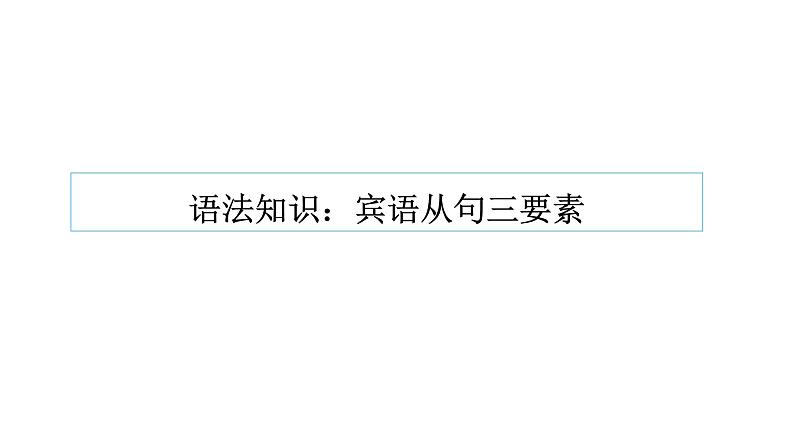 语法知识：宾语从句三要素